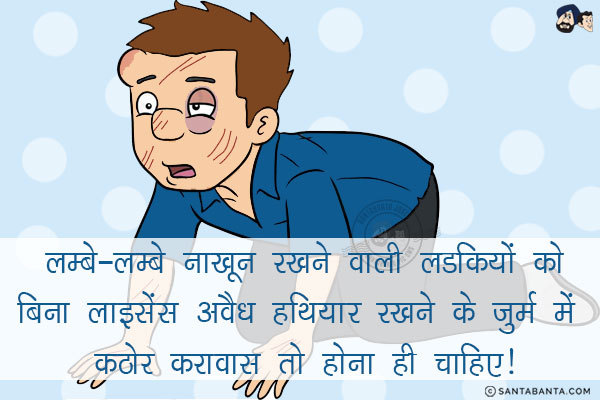 लम्बे-लम्बे नाखून रखने वाली लडकियों को बिना लाइसेंस अवैध हथियार रखने के जुर्म में कठोर करावास तो होना ही चाहिए!

© SANTABANTA.COM